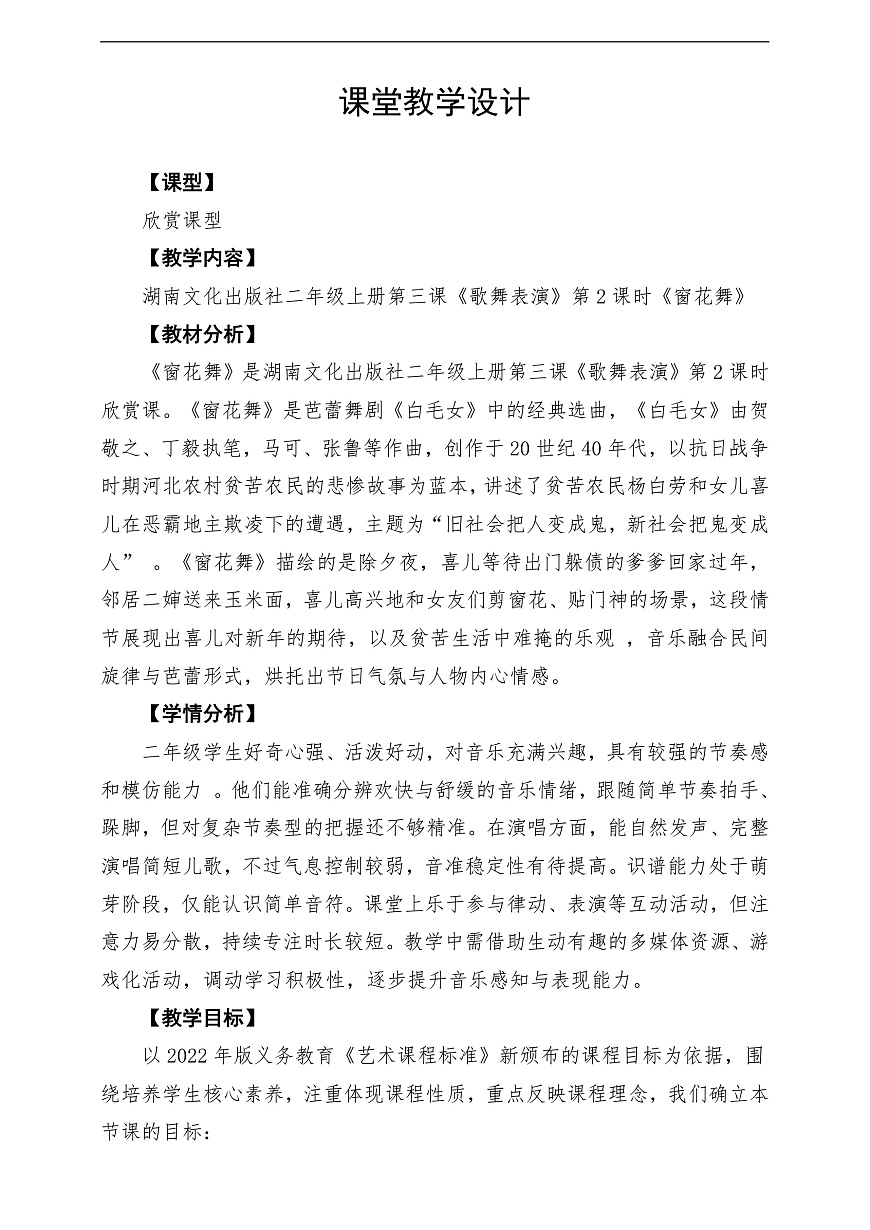 课堂教学设计

【课型】

欣赏课型

【教学内容】

湖南文化出版社二年级上册第三课《歌舞表演》第2课时《窗花舞》

【教材分析】

《窗花舞》是湖南文化出版社二年级上册第三课《歌舞表演》第2课时欣赏课。《窗花舞》是芭蕾舞剧《白毛女》中的经典选曲，《白毛女》由贺敬之、丁毅执笔，马可、张鲁等作曲，创作于20世纪40年代，以抗日战争时期河北农村贫苦农民的悲惨故事为蓝本，讲述了贫苦农民杨白劳和女儿喜儿在恶霸地主欺凌下的遭遇，主题为“旧社会把人变成鬼，新社会把鬼变成人” 。《窗花舞》描绘的是除夕夜，喜儿等待出门躲债的爹爹回家过年，邻居二婶送来玉米面，喜儿高兴地和女友们剪窗花、贴门神的场景，这段情节展现出喜儿对新年的期待，以及贫苦生活中难掩的乐观 ，音乐融合民间旋律与芭蕾形式，烘托出节日气氛与人物内心情感。

【学情分析】

二年级学生好奇心强、活泼好动，对音乐充满兴趣，具有较强的节奏感和模仿能力 。他们能准确分辨欢快与舒缓的音乐情绪，跟随简单节奏拍手、跺脚，但对复杂节奏型的把握还不够精准。在演唱方面，能自然发声、完整演唱简短儿歌，不过气息控制较弱，音准稳定性有待提高。识谱能力处于萌芽阶段，仅能认识简单音符。课堂上乐于参与律动、表演等互动活动，但注意力易分散，持续专注时长较短。教学中需借助生动有趣的多媒体资源、游戏化活动，调动学习积极性，逐步提升音乐感知与表现能力。

【教学目标】

以2022年版义务教育《艺术课程标准》新颁布的课程目标为依据，围绕培养学生核心素养，注重体现课程性质，重点反映课程理念，我们确立本节课的目标：